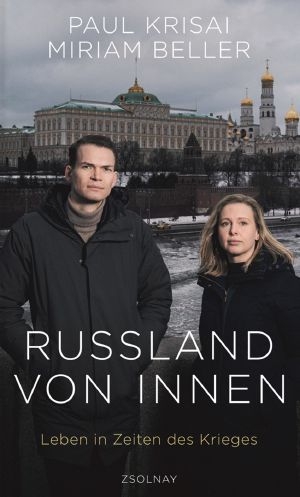 PAUL KRISAI
MIRIAM BELLER

RUSSLAND VON INNEN

Leben in Zeiten des Krieges

ZSOLNAY